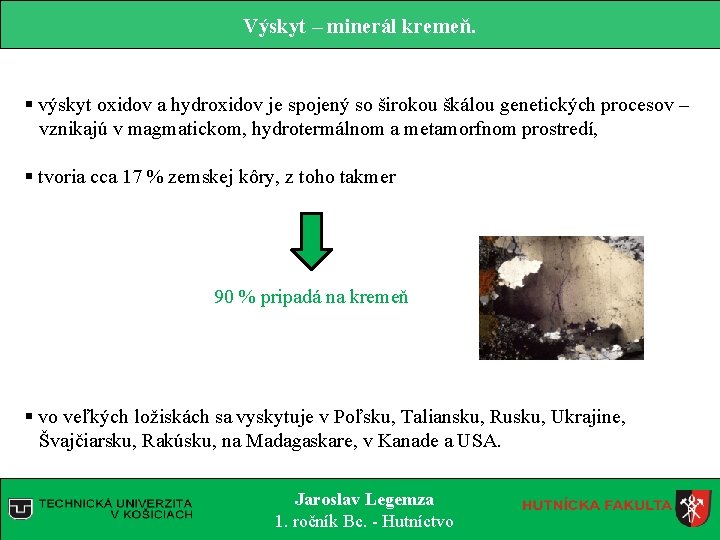 Výskyt – minerál kremeň.

▪ výskyt oxidov a hydroxidov je spojený so širokou škálou genetických procesov – vznikajú v magmatickom, hydrotermálnom a metamorfnom prostredí,

▪ tvoria cca 17 % zemskej kôry, z toho takmer

90 % pripadá na kremeň

▪ vo veľkých ložiskách sa vyskytuje v Poľsku, Taliansku, Rusku, Ukrajine, Švajčiarsku, Rakúsku, na Madagaskare, v Kanade a USA.

TECHNICKÁ UNIVERZITA V KOŠICIACH

Jaroslav Legemza
1. ročník Bc. - Hutníctvo

HUTNÍCKA FAKULTA